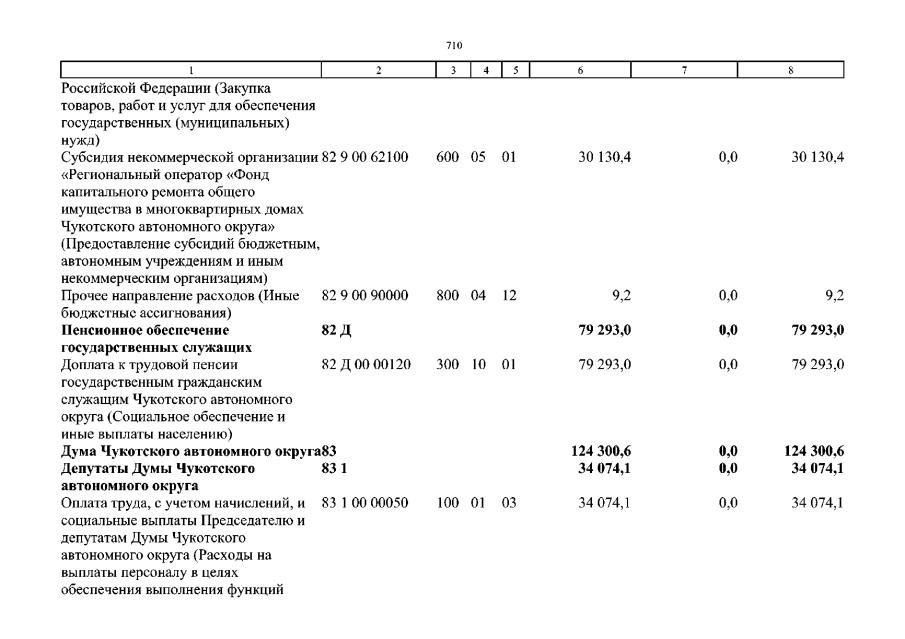 710

| 1 | 2 | 3 | 4 | 5 | 6 | 7 | 8 |
|---|---|---|---|---|---|---|---|
| Российской Федерации (Закупка товаров, работ и услуг для обеспечения государственных (муниципальных) нужд) | | | | | | | |
| Субсидия некоммерческой организации «Региональный оператор «Фонд капитального ремонта общего имущества в многоквартирных домах Чукотского автономного округа» (Предоставление субсидий бюджетным, автономным учреждениям и иным некоммерческим организациям) | 82 9 00 62100 | 600 | 05 | 01 | 30 130,4 | 0,0 | 30 130,4 |
| Прочее направление расходов (Иные бюджетные ассигнования) | 82 9 00 90000 | 800 | 04 | 12 | 9,2 | 0,0 | 9,2 |
| **Пенсионное обеспечение государственных служащих** | **82 Д** | | | | **79 293,0** | **0,0** | **79 293,0** |
| Доплата к трудовой пенсии государственным гражданским служащим Чукотского автономного округа (Социальное обеспечение и иные выплаты населению) | 82 Д 00 00120 | 300 | 10 | 01 | 79 293,0 | 0,0 | 79 293,0 |
| **Дума Чукотского автономного округа** | **83** | | | | **124 300,6** | **0,0** | **124 300,6** |
| **Депутаты Думы Чукотского автономного округа** | **83 1** | | | | **34 074,1** | **0,0** | **34 074,1** |
| Оплата труда, с учетом начислений, и социальные выплаты Председателю и депутатам Думы Чукотского автономного округа (Расходы на выплаты персоналу в целях обеспечения выполнения функций | 83 1 00 00050 | 100 | 01 | 03 | 34 074,1 | 0,0 | 34 074,1 |